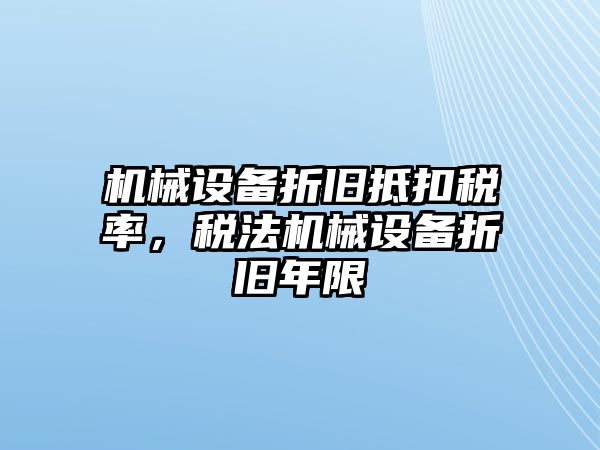 机械设备折旧抵扣税率，税法机械设备折旧年限